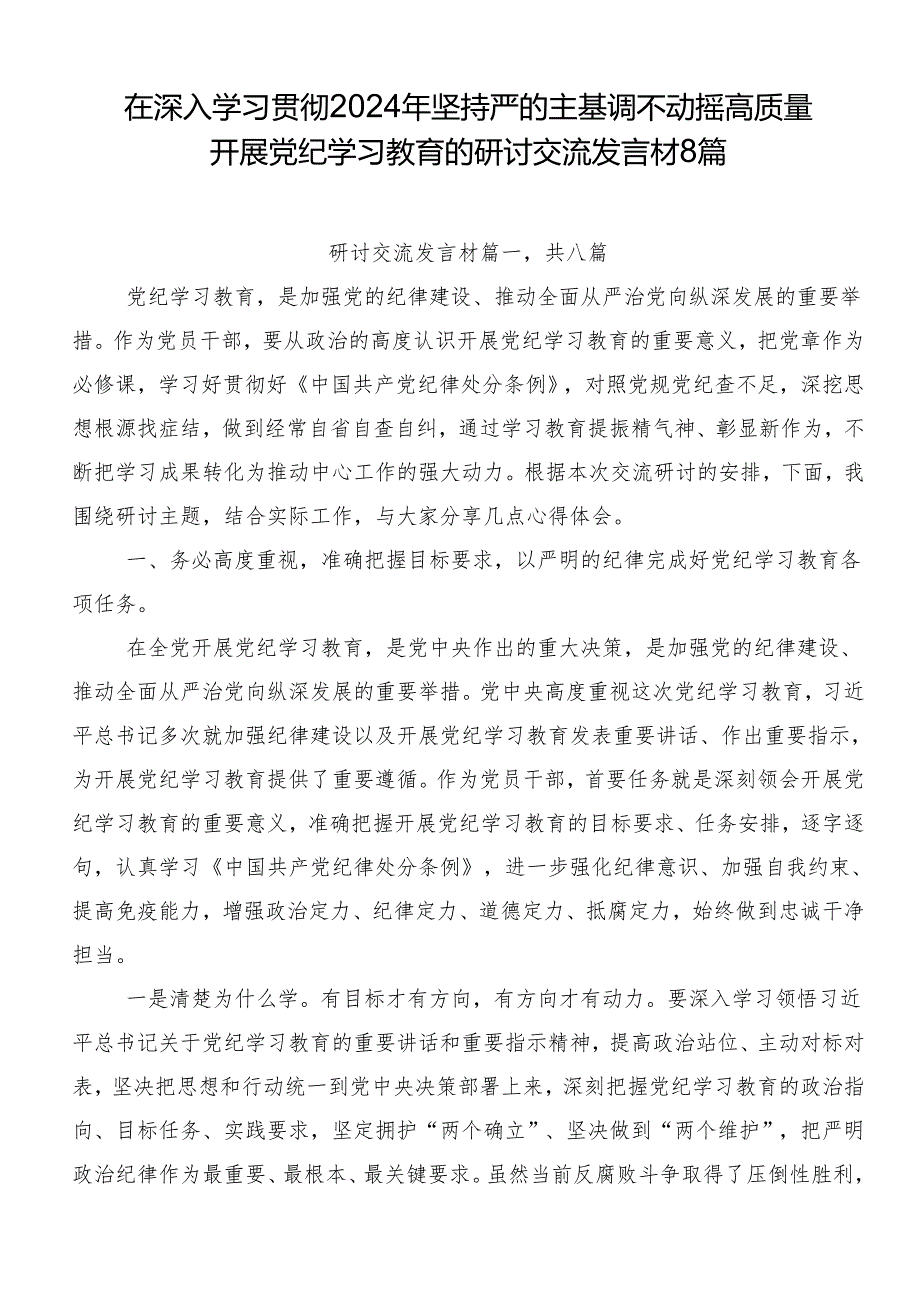 在深入学习贯彻2024年坚持严的主基调不动摇高质量开展党纪学习教育的研讨交流发言材8篇

研讨交流发言材篇一，共八篇

党纪学习教育，是加强党的纪律建设、推动全面从严治党向纵深发展的重要举措。作为党员干部，要从政治的高度认识开展党纪学习教育的重要意义，把党章作为必修课，学习好贯彻好《中国共产党纪律处分条例》，对照党规党纪查不足，深挖思想根源找症结，做到经常自省自查自纠，通过学习教育提振精气神、彰显新作为，不断把学习成果转化为推动中心工作的强大动力。根据本次交流研讨的安排，下面，我围绕研讨主题，结合实际工作，与大家分享几点心得体会。

一、务必高度重视，准确把握目标要求，以严明的纪律完成好党纪学习教育各项任务。

在全党开展党纪学习教育，是党中央作出的重大决策，是加强党的纪律建设、推动全面从严治党向纵深发展的重要举措。党中央高度重视这次党纪学习教育，习近平总书记多次就加强纪律建设以及开展党纪学习教育发表重要讲话、作出重要指示，为开展党纪学习教育提供了重要遵循。作为党员干部，首要任务就是深刻领会开展党纪学习教育的重要意义，准确把握开展党纪学习教育的目标要求、任务安排，逐字逐句，认真学习《中国共产党纪律处分条例》，进一步强化纪律意识、加强自我约束、提高免疫能力，增强政治定力、纪律定力、道德定力、抵腐定力，始终做到忠诚干净担当。

一是清楚为什么学。有目标才有方向，有方向才有动力。要深入学习领悟习近平总书记关于党纪学习教育的重要讲话和重要指示精神，提高政治站位、主动对标对表，坚决把思想和行动统一到党中央决策部署上来，深刻把握党纪学习教育的政治指向、目标任务、实践要求，坚定拥护“两个确立”、坚决做到“两个维护”，把严明政治纪律作为最重要、最根本、最关键要求。虽然当前反腐败斗争取得了压倒性胜利，